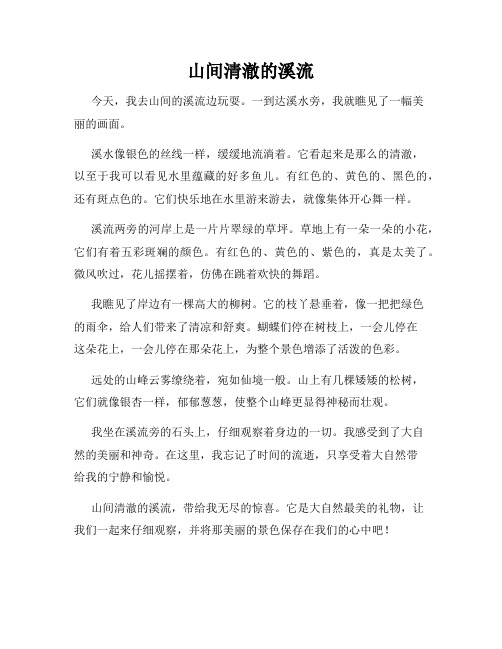 山间清澈的溪流

今天，我去山间的溪流边玩耍。一到达溪水旁，我就瞧见了一幅美丽的画面。

溪水像银色的丝线一样，缓缓地流淌着。它看起来是那么的清澈，以至于我可以看见水里蕴藏的好多鱼儿。有红色的、黄色的、黑色的，还有斑点色的。它们快乐地在水里游来游去，就像集体开心舞一样。

溪流两旁的河岸上是一片片翠绿的草坪。草地上有一朵一朵的小花，它们有着五彩斑斓的颜色。有红色的、黄色的、紫色的，真是太美了。微风吹过，花儿摇摆着，仿佛在跳着欢快的舞蹈。

我瞧见了岸边有一棵高大的柳树。它的枝丫悬垂着，像一把把绿色的雨伞，给人们带来了清凉和舒爽。蝴蝶们停在树枝上，一会儿停在这朵花上，一会儿停在那朵花上，为整个景色增添了活泼的色彩。

远处的山峰云雾缭绕着，宛如仙境一般。山上有几棵矮矮的松树，它们就像银杏一样，郁郁葱葱，使整个山峰更显得神秘而壮观。

我坐在溪流旁的石头上，仔细观察着身边的一切。我感受到了大自然的美丽和神奇。在这里，我忘记了时间的流逝，只享受着大自然带给我的宁静和愉悦。

山间清澈的溪流，带给我无尽的惊喜。它是大自然最美的礼物，让我们一起来仔细观察，并将那美丽的景色保存在我们的心中吧！